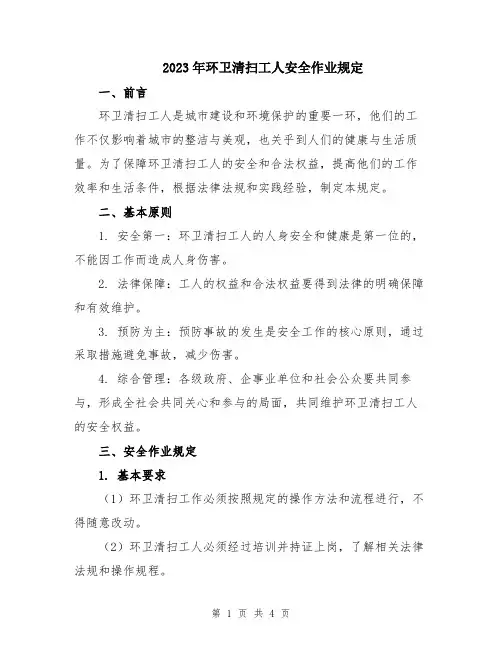 2023年环卫清扫工人安全作业规定

一、前言

环卫清扫工人是城市建设和环境保护的重要一环，他们的工作不仅影响着城市的整洁与美观，也关乎到人们的健康与生活质量。为了保障环卫清扫工人的安全和合法权益，提高他们的工作效率和生活条件，根据法律法规和实践经验，制定本规定。

二、基本原则

1. 安全第一：环卫清扫工人的人身安全和健康是第一位的，不能因工作而造成人身伤害。

2. 法律保障：工人的权益和合法权益要得到法律的明确保障和有效维护。

3. 预防为主：预防事故的发生是安全工作的核心原则，通过采取措施避免事故，减少伤害。

4. 综合管理：各级政府、企事业单位和社会公众要共同参与，形成全社会共同关心和参与的局面，共同维护环卫清扫工人的安全权益。

三、安全作业规定

1. 基本要求

（1）环卫清扫工作必须按照规定的操作方法和流程进行，不得随意改动。

（2）环卫清扫工人必须经过培训并持证上岗，了解相关法律法规和操作规程。

第 1 页 共 4 页